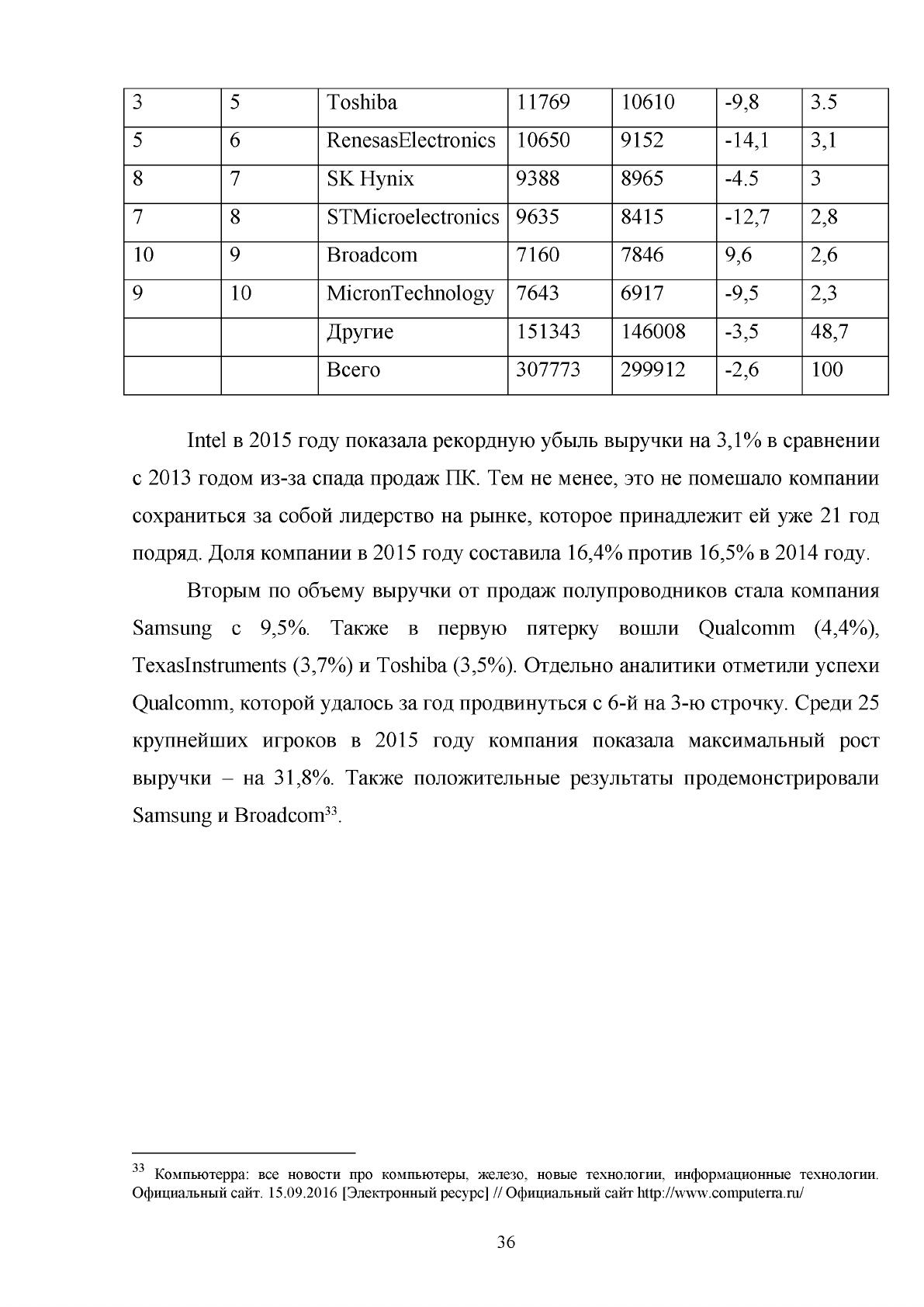 | 3 | 5 | Toshiba | 11769 | 10610 | -9,8 | 3.5 |
|---|---|---|---|---|---|---|
| 5 | 6 | RenesasElectronics | 10650 | 9152 | -14,1 | 3,1 |
| 8 | 7 | SK Hynix | 9388 | 8965 | -4.5 | 3 |
| 7 | 8 | STMicroelectronics | 9635 | 8415 | -12,7 | 2,8 |
| 10 | 9 | Broadcom | 7160 | 7846 | 9,6 | 2,6 |
| 9 | 10 | MicronTechnology | 7643 | 6917 | -9,5 | 2,3 |
|  |  | Другие | 151343 | 146008 | -3,5 | 48,7 |
|  |  | Всего | 307773 | 299912 | -2,6 | 100 |

Intel в 2015 году показала рекордную убыль выручки на 3,1% в сравнении с 2013 годом из-за спада продаж ПК. Тем не менее, это не помешало компании сохраниться за собой лидерство на рынке, которое принадлежит ей уже 21 год подряд. Доля компании в 2015 году составила 16,4% против 16,5% в 2014 году.

Вторым по объему выручки от продаж полупроводников стала компания Samsung с 9,5%. Также в первую пятерку вошли Qualcomm (4,4%), TexasInstruments (3,7%) и Toshiba (3,5%). Отдельно аналитики отметили успехи Qualcomm, которой удалось за год продвинуться с 6-й на 3-ю строчку. Среди 25 крупнейших игроков в 2015 году компания показала максимальный рост выручки – на 31,8%. Также положительные результаты продемонстрировали Samsung и Broadcom$^{33}$.

$^{33}$ Компьютерра: все новости про компьютеры, железо, новые технологии, информационные технологии. Официальный сайт. 15.09.2016 [Электронный ресурс] // Официальный сайт http://www.computerra.ru/

36